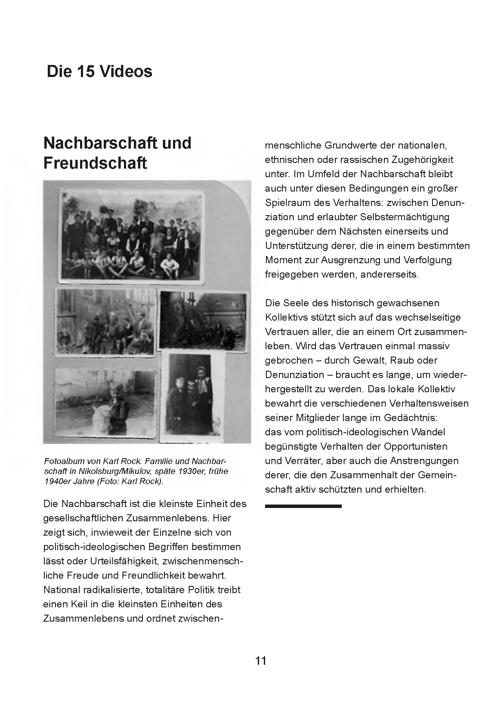 Die 15 Videos

Nachbarschaft und Freundschaft

Fotoalbum von Karl Rock. Familie und Nachbarschaft in Nikolsburg/Mikulov, späte 1930er, frühe 1940er Jahre (Foto: Karl Rock).

Die Nachbarschaft ist die kleinste Einheit des gesellschaftlichen Zusammenlebens. Hier zeigt sich, inwieweit der Einzelne sich von politisch-ideologischen Begriffen bestimmen lässt oder Urteilsfähigkeit, zwischenmenschliche Freude und Freundlichkeit bewahrt. National radikalisierte, totalitäre Politik treibt einen Keil in die kleinsten Einheiten des Zusammenlebens und ordnet zwischenmenschliche Grundwerte der nationalen, ethnischen oder rassischen Zugehörigkeit unter. Im Umfeld der Nachbarschaft bleibt auch unter diesen Bedingungen ein großer Spielraum des Verhaltens: zwischen Denunziation und erlaubter Selbstermächtigung gegenüber dem Nächsten einerseits und Unterstützung derer, die in einem bestimmten Moment zur Ausgrenzung und Verfolgung freigegeben werden, andererseits.

Die Seele des historisch gewachsenen Kollektivs stützt sich auf das wechselseitige Vertrauen aller, die an einem Ort zusammenleben. Wird das Vertrauen einmal massiv gebrochen – durch Gewalt, Raub oder Denunziation – braucht es lange, um wiederhergestellt zu werden. Das lokale Kollektiv bewahrt die verschiedenen Verhaltensweisen seiner Mitglieder lange im Gedächtnis: das vom politisch-ideologischen Wandel begünstigte Verhalten der Opportunisten und Verräter, aber auch die Anstrengungen derer, die den Zusammenhalt der Gemeinschaft aktiv schützten und erhielten.

11